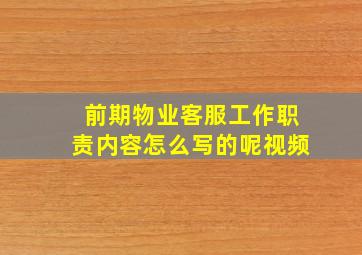 前期物业客服工作职责内容怎么写的呢视频